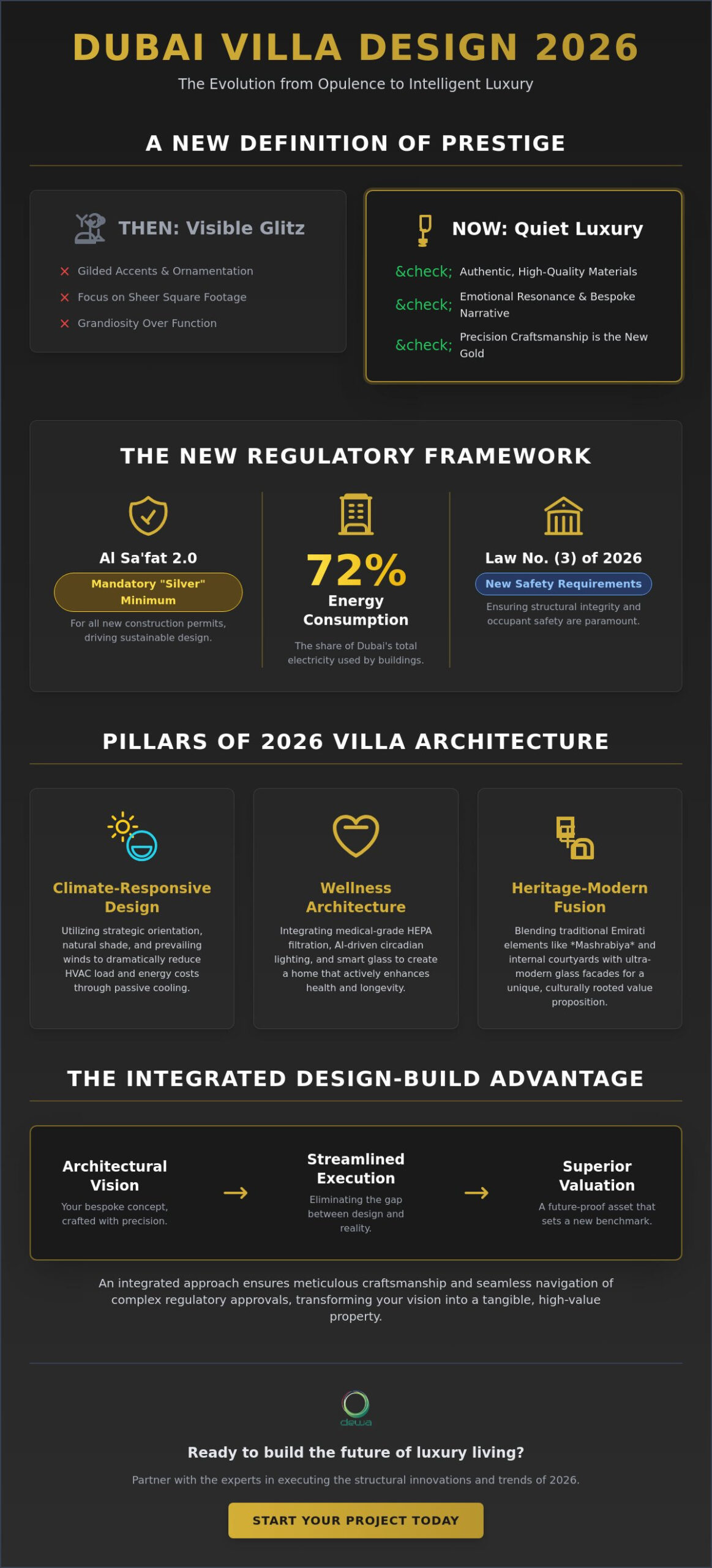 DUBAI VILLA DESIGN 2026

The Evolution from Opulence to Intelligent Luxury

A NEW DEFINITION OF PRESTIGE

THEN: Visible Glitz

× Gilded Accents & Ornamentation

× Focus on Sheer Square Footage

× Grandiosity Over Function

NOW: Quiet Luxury

&check; Authentic, High-Quality Materials

&check; Emotional Resonance & Bespoke Narrative

&check; Precision Craftsmanship is the New Gold

THE NEW REGULATORY FRAMEWORK

Al Sa'fat 2.0

Mandatory "Silver" Minimum

For all new construction permits, driving sustainable design.

72%

Energy Consumption

The share of Dubai's total electricity used by buildings.

Law No. (3) of 2026

New Safety Requirements

Ensuring structural integrity and occupant safety are paramount.

PILLARS OF 2026 VILLA ARCHITECTURE

Climate-Responsive Design

Utilizing strategic orientation, natural shade, and prevailing winds to dramatically reduce HVAC load and energy costs through passive cooling.

Wellness Architecture

Integrating medical-grade HEPA filtration, AI-driven circadian lighting, and smart glass to create a home that actively enhances health and longevity.

Heritage-Modern Fusion

Blending traditional Emirati elements like *Mashrabiya* and internal courtyards with ultra-modern glass facades for a unique, culturally rooted value proposition.

THE INTEGRATED DESIGN-BUILD ADVANTAGE

Architectural Vision

Your bespoke concept, crafted with precision.

→

Streamlined Execution

Eliminating the gap between design and reality.

→

Superior Valuation

A future-proof asset that sets a new benchmark.

An integrated approach ensures meticulous craftsmanship and seamless navigation of complex regulatory approvals, transforming your vision into a tangible, high-value property.

dewa

Ready to build the future of luxury living?

Partner with the experts in executing the structural innovations and trends of 2026.

START YOUR PROJECT TODAY